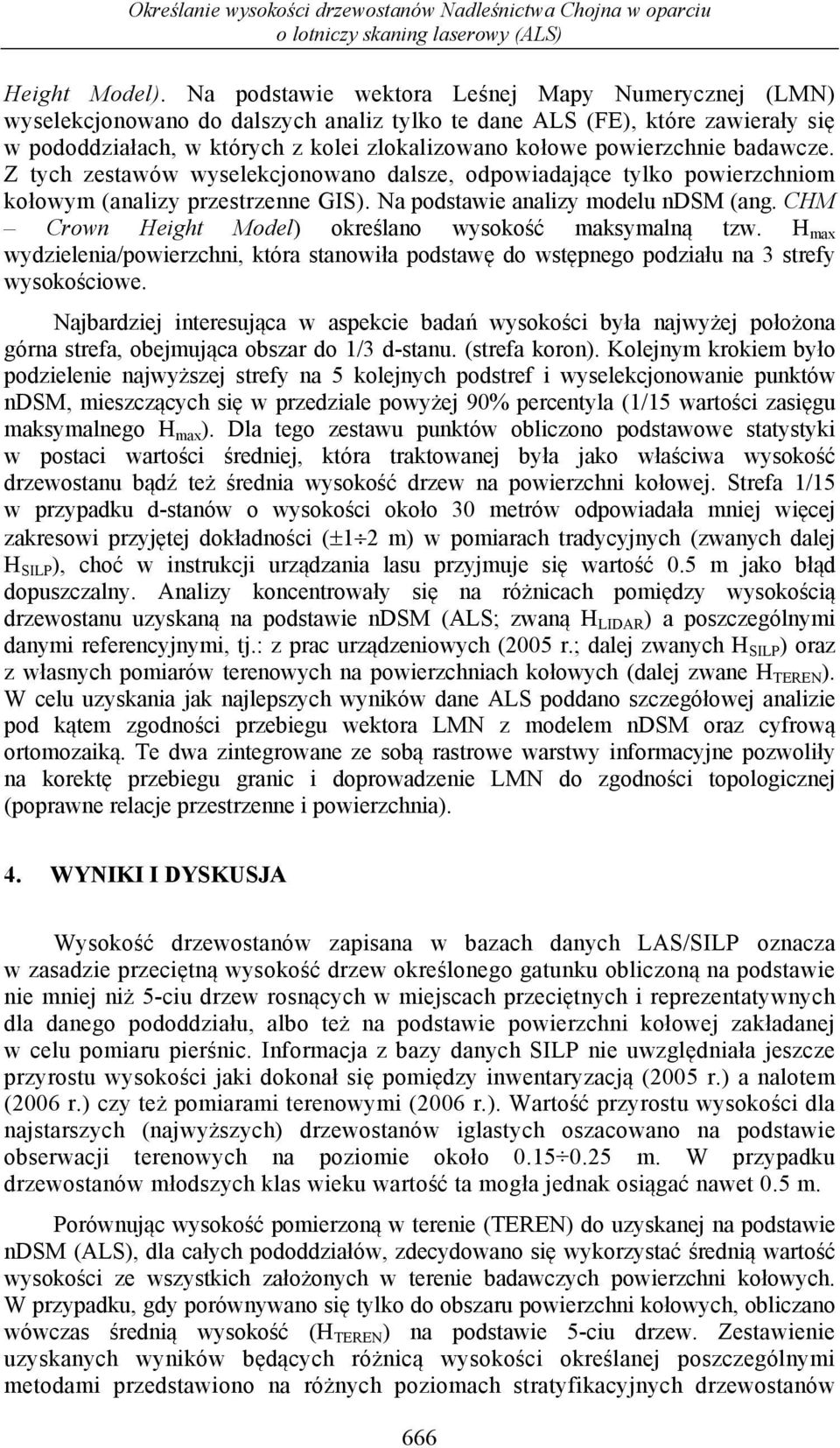 Określanie wysokości drzewostanów Nadleśnictwa Chojna w oparciu o lotniczy skaning laserowy (ALS)

Height Model). Na podstawie wektora Leśnej Mapy Numerycznej (LMN) wyselekcjonowano do dalszych analiz tylko te dane ALS (FE), które zawierały się w pododdziałach, w których z kolei zlokalizowano kołowe powierzchnie badawcze. Z tych zestawów wyselekcjonowano dalsze, odpowiadające tylko powierzchniom kołowym (analizy przestrzenne GIS). Na podstawie analizy modelu nDSM (ang. CHM – Crown Height Model) określano wysokość maksymalną tzw. $H_{max}$ wydzielenia/powierzchni, która stanowiła podstawę do wstępnego podziału na 3 strefy wysokościowe.

Najbardziej interesująca w aspekcie badań wysokości była najwyżej położona górna strefa, obejmująca obszar do 1/3 d-stanu. (strefa koron). Kolejnym krokiem było podzielenie najwyższej strefy na 5 kolejnych podstref i wyselekcjonowanie punktów nDSM, mieszczących się w przedziale powyżej 90% percentyla (1/15 wartości zasięgu maksymalnego $H_{max}$). Dla tego zestawu punktów obliczono podstawowe statystyki w postaci wartości średniej, która traktowanej była jako właściwa wysokość drzewostanu bądź też średnia wysokość drzew na powierzchni kołowej. Strefa 1/15 w przypadku d-stanów o wysokości około 30 metrów odpowiadała mniej więcej zakresowi przyjętej dokładności ($\pm 1 \div 2$ m) w pomiarach tradycyjnych (zwanych dalej $H_{SILP}$), choć w instrukcji urządzania lasu przyjmuje się wartość 0.5 m jako błąd dopuszczalny. Analizy koncentrowały się na różnicach pomiędzy wysokością drzewostanu uzyskaną na podstawie nDSM (ALS; zwaną $H_{LIDAR}$) a poszczególnymi danymi referencyjnymi, tj.: z prac urządzeniowych (2005 r.; dalej zwanych $H_{SILP}$) oraz z własnych pomiarów terenowych na powierzchniach kołowych (dalej zwane $H_{TEREN}$). W celu uzyskania jak najlepszych wyników dane ALS poddano szczegółowej analizie pod kątem zgodności przebiegu wektora LMN z modelem nDSM oraz cyfrową ortomozaiką. Te dwa zintegrowane ze sobą rastrowe warstwy informacyjne pozwoliły na korektę przebiegu granic i doprowadzenie LMN do zgodności topologicznej (poprawne relacje przestrzenne i powierzchnia).

4. WYNIKI I DYSKUSJA

Wysokość drzewostanów zapisana w bazach danych LAS/SILP oznacza w zasadzie przeciętną wysokość drzew określonego gatunku obliczoną na podstawie nie mniej niż 5-ciu drzew rosnących w miejscach przeciętnych i reprezentatywnych dla danego pododdziału, albo też na podstawie powierzchni kołowej zakładanej w celu pomiaru pierśnic. Informacja z bazy danych SILP nie uwzględniała jeszcze przyrostu wysokości jaki dokonał się pomiędzy inwentaryzacją (2005 r.) a nalotem (2006 r.) czy też pomiarami terenowymi (2006 r.). Wartość przyrostu wysokości dla najstarszych (najwyższych) drzewostanów iglastych oszacowano na podstawie obserwacji terenowych na poziomie około $0.15 \div 0.25$ m. W przypadku drzewostanów młodszych klas wieku wartość ta mogła jednak osiągać nawet 0.5 m.

Porównując wysokość pomierzoną w terenie (TEREN) do uzyskanej na podstawie nDSM (ALS), dla całych pododdziałów, zdecydowano się wykorzystać średnią wartość wysokości ze wszystkich założonych w terenie badawczych powierzchni kołowych. W przypadku, gdy porównywano się tylko do obszaru powierzchni kołowych, obliczano wówczas średnią wysokość ($H_{TEREN}$) na podstawie 5-ciu drzew. Zestawienie uzyskanych wyników będących różnicą wysokości określanej poszczególnymi metodami przedstawiono na różnych poziomach stratyfikacyjnych drzewostanów

666